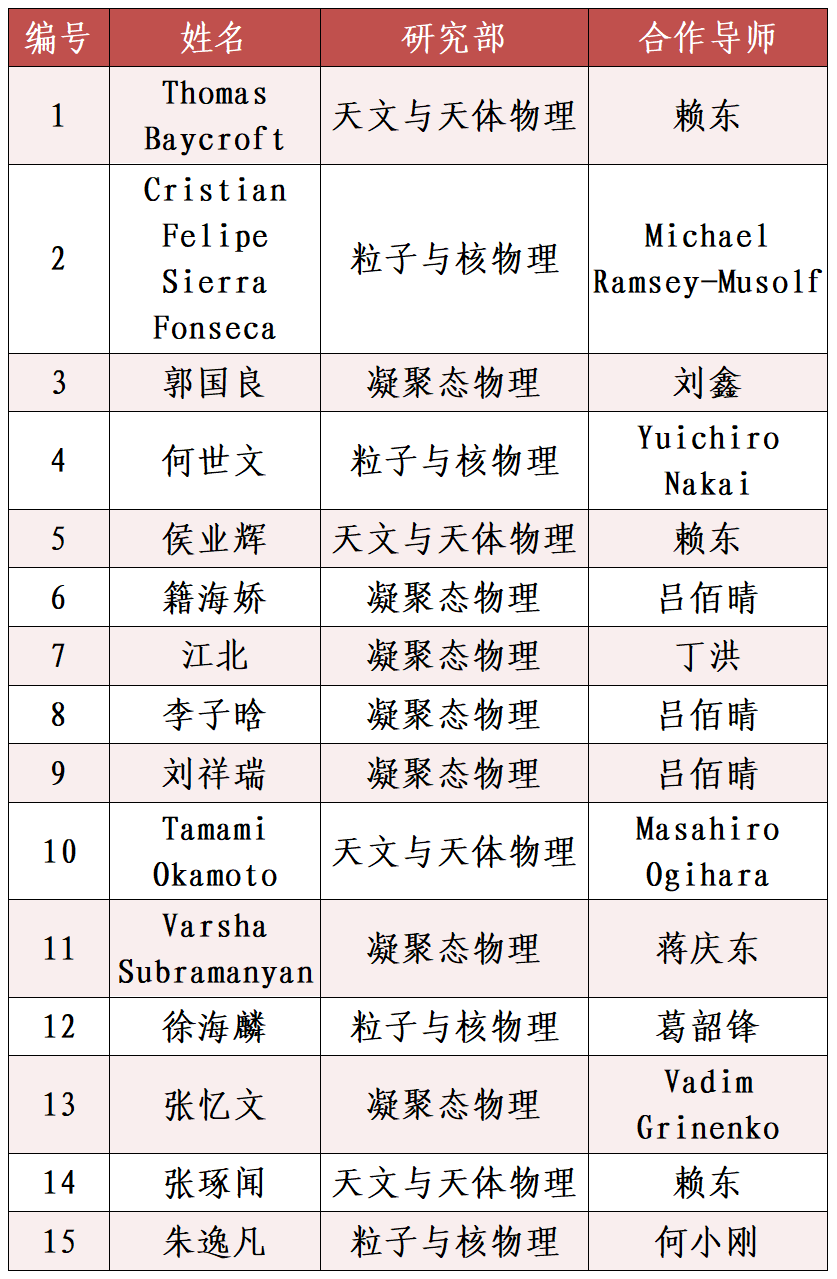 | 编号 | 姓名 | 研究部 | 合作导师 |
|---|---|---|---|
| 1 | Thomas Baycroft | 天文与天体物理 | 赖东 |
| 2 | Cristian Felipe Sierra Fonseca | 粒子与核物理 | Michael Ramsey-Musolf |
| 3 | 郭国良 | 凝聚态物理 | 刘鑫 |
| 4 | 何世文 | 粒子与核物理 | Yuichiro Nakai |
| 5 | 侯业辉 | 天文与天体物理 | 赖东 |
| 6 | 籍海娇 | 凝聚态物理 | 吕佰晴 |
| 7 | 江北 | 凝聚态物理 | 丁洪 |
| 8 | 李子晗 | 凝聚态物理 | 吕佰晴 |
| 9 | 刘祥瑞 | 凝聚态物理 | 吕佰晴 |
| 10 | Tamami Okamoto | 天文与天体物理 | Masahiro Ogihara |
| 11 | Varsha Subramanyan | 凝聚态物理 | 蒋庆东 |
| 12 | 徐海麟 | 粒子与核物理 | 葛韶锋 |
| 13 | 张忆文 | 凝聚态物理 | Vadim Grinenko |
| 14 | 张琢闻 | 天文与天体物理 | 赖东 |
| 15 | 朱逸凡 | 粒子与核物理 | 何小刚 |